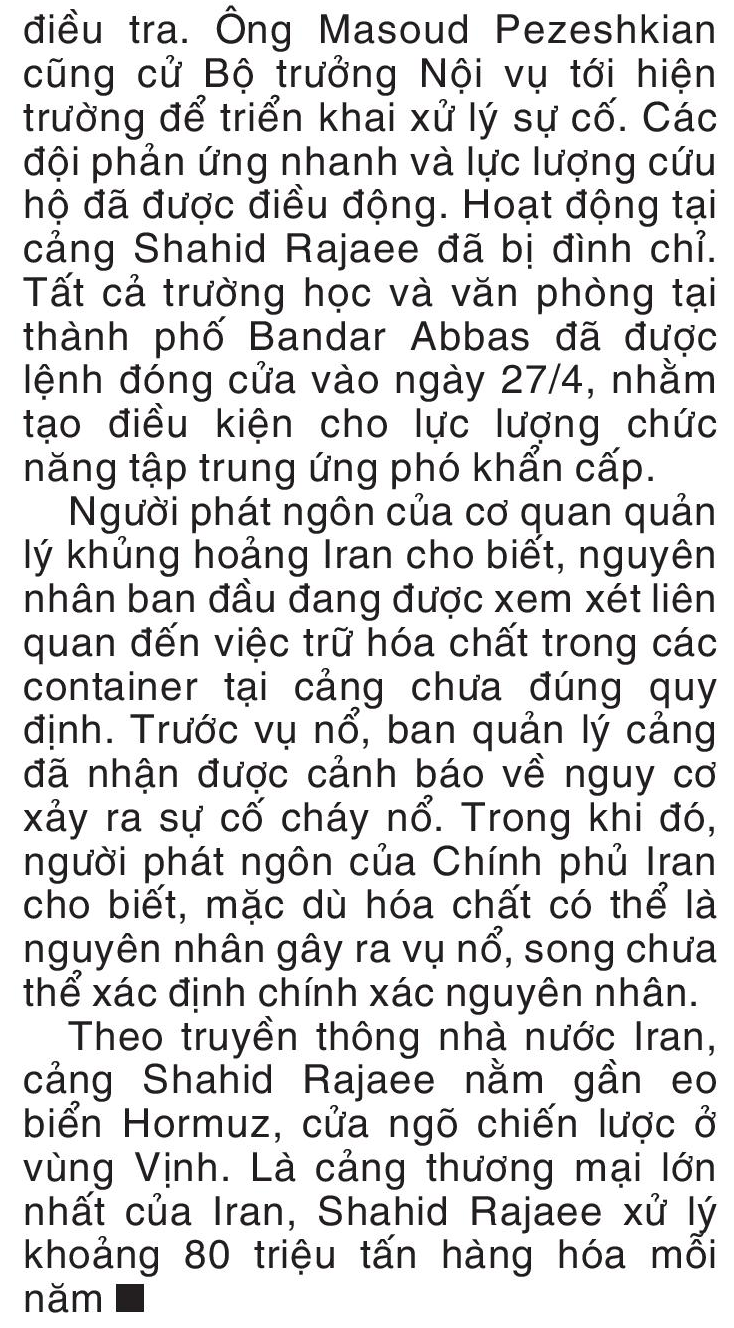 điều tra. Ông Masoud Pezeshkian cũng cử Bộ trưởng Nội vụ tới hiện trường để triển khai xử lý sự cố. Các đội phản ứng nhanh và lực lượng cứu hộ đã được điều động. Hoạt động tại cảng Shahid Rajaee đã bị đình chỉ. Tất cả trường học và văn phòng tại thành phố Bandar Abbas đã được lệnh đóng cửa vào ngày 27/4, nhằm tạo điều kiện cho lực lượng chức năng tập trung ứng phó khẩn cấp.

Người phát ngôn của cơ quan quản lý khủng hoảng Iran cho biết, nguyên nhân ban đầu đang được xem xét liên quan đến việc trữ hóa chất trong các container tại cảng chưa đúng quy định. Trước vụ nổ, ban quản lý cảng đã nhận được cảnh báo về nguy cơ xảy ra sự cố cháy nổ. Trong khi đó, người phát ngôn của Chính phủ Iran cho biết, mặc dù hóa chất có thể là nguyên nhân gây ra vụ nổ, song chưa thể xác định chính xác nguyên nhân.

Theo truyền thông nhà nước Iran, cảng Shahid Rajaee nằm gần eo biển Hormuz, cửa ngõ chiến lược ở vùng Vịnh. Là cảng thương mại lớn nhất của Iran, Shahid Rajaee xử lý khoảng 80 triệu tấn hàng hóa mỗi năm ■